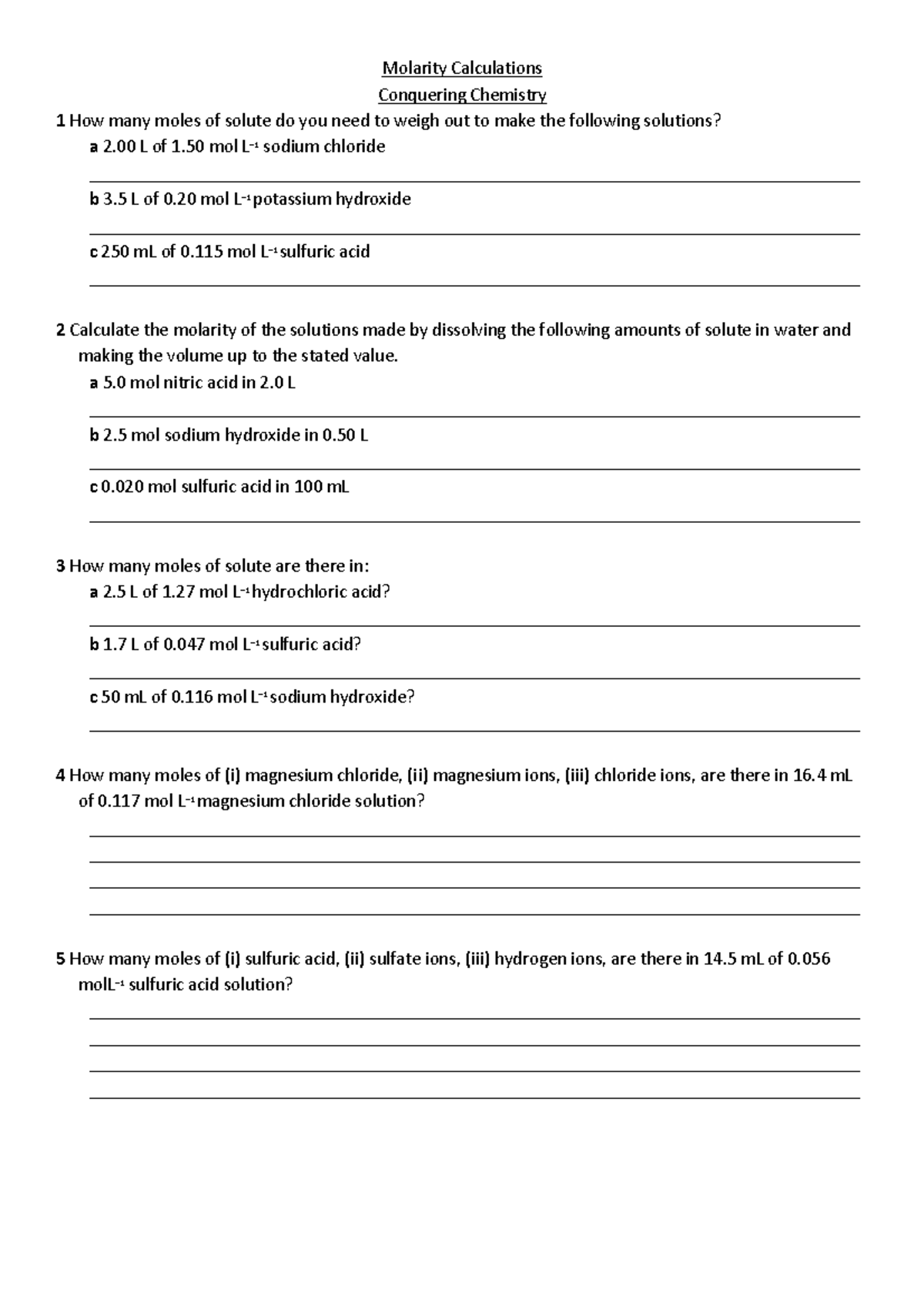 Molarity Calculations

Conquering Chemistry

1 How many moles of solute do you need to weigh out to make the following solutions?

a 2.00 L of 1.50 mol $L^{-1}$ sodium chloride

____

b 3.5 L of 0.20 mol $L^{-1}$ potassium hydroxide

____

c 250 mL of 0.115 mol $L^{-1}$ sulfuric acid

____

2 Calculate the molarity of the solutions made by dissolving the following amounts of solute in water and making the volume up to the stated value.

a 5.0 mol nitric acid in 2.0 L

____

b 2.5 mol sodium hydroxide in 0.50 L

____

c 0.020 mol sulfuric acid in 100 mL

____

3 How many moles of solute are there in:

a 2.5 L of 1.27 mol $L^{-1}$ hydrochloric acid?

____

b 1.7 L of 0.047 mol $L^{-1}$ sulfuric acid?

____

c 50 mL of 0.116 mol $L^{-1}$ sodium hydroxide?

____

4 How many moles of (i) magnesium chloride, (ii) magnesium ions, (iii) chloride ions, are there in 16.4 mL of 0.117 mol $L^{-1}$ magnesium chloride solution?

____

____

____

____

5 How many moles of (i) sulfuric acid, (ii) sulfate ions, (iii) hydrogen ions, are there in 14.5 mL of 0.056 mol$L^{-1}$ sulfuric acid solution?

____

____

____

____